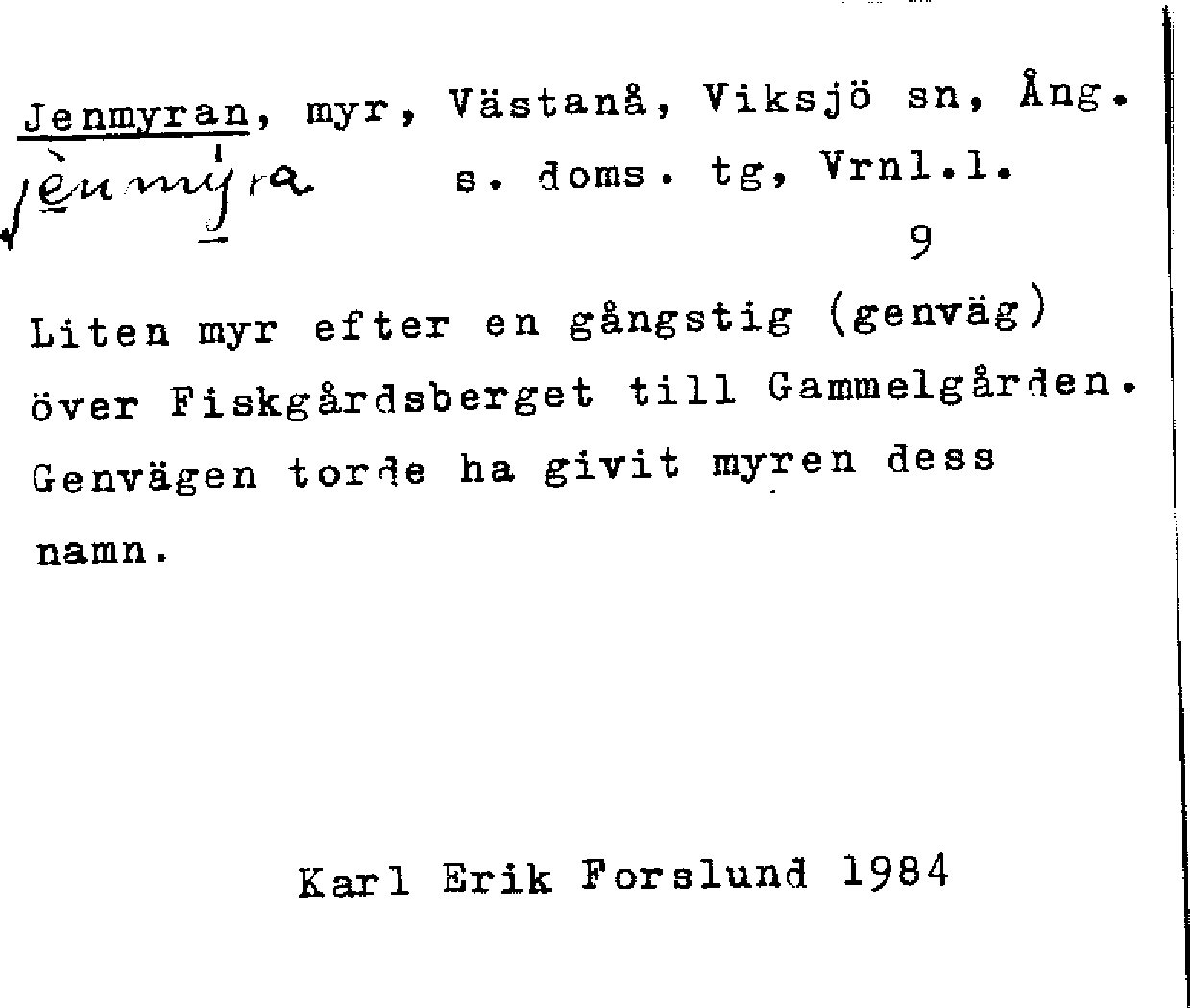 Jenmyran, myr, Västanå, Viksjö sn, Ång. s. doms. tg, Vrnl.l.

jènmýra

9

Liten myr efter en gångstig (genväg) över Fiskgårdsberget till Gammelgården. Genvägen torde ha givit myren dess namn.

Karl Erik Forslund 1984